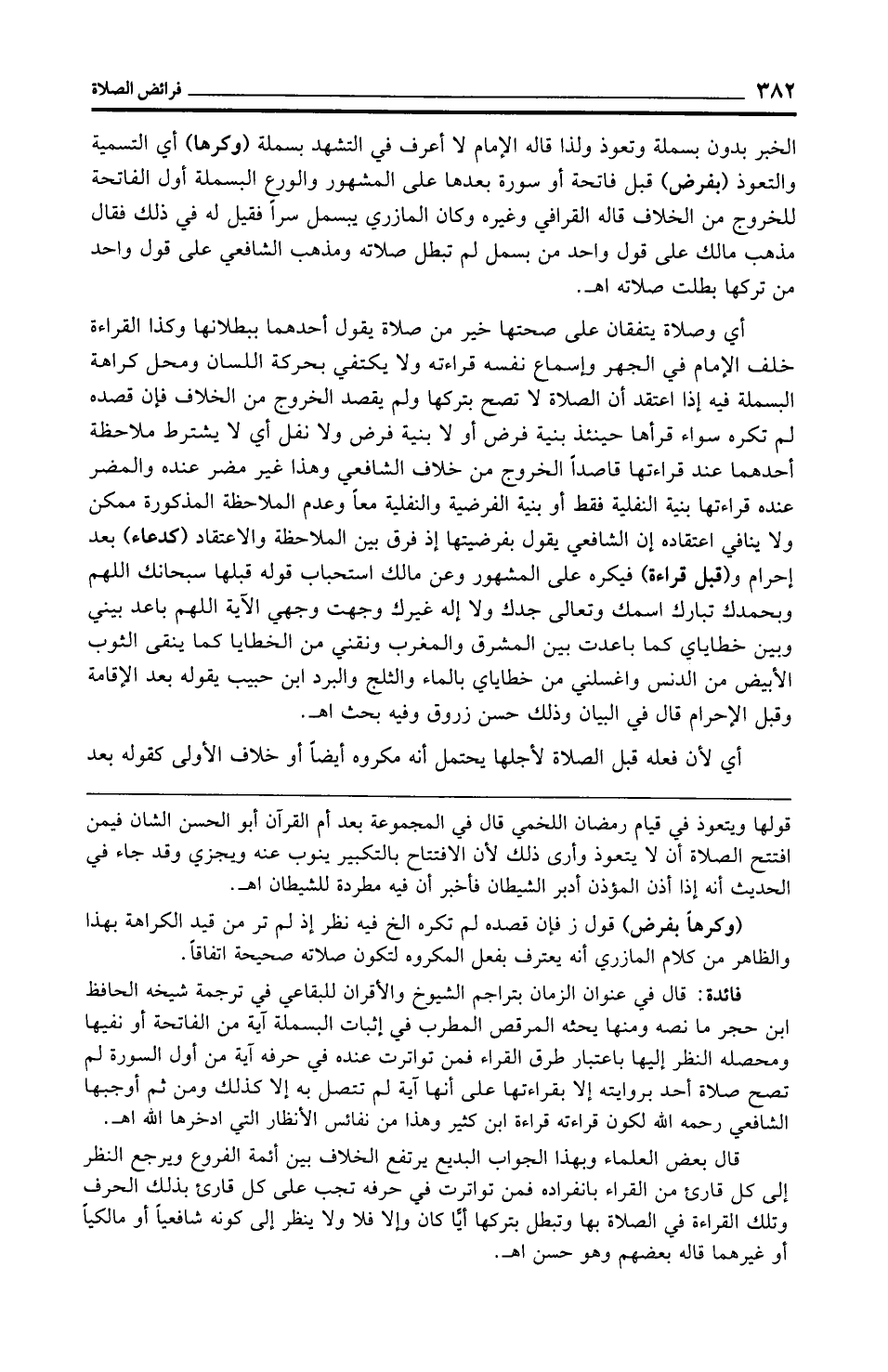 ٣٨٢ فرائض الصلاة

الخبر بدون بسملة وتعوذ ولذا قاله الإمام لا أعرف في التشهد بسملة (وكرها) أي التسمية والتعوذ (بفرض) قبل فاتحة أو سورة بعدها على المشهور والورع البسملة أول الفاتحة للخروج من الخلاف قاله القرافي وغيره وكان المازري يبسمل سراً فقيل له في ذلك فقال مذهب مالك على قول واحد من بسمل لم تبطل صلاته ومذهب الشافعي على قول واحد من تركها بطلت صلاته اهـ.

أي وصلاة يتفقان على صحتها خير من صلاة يقول أحدهما ببطلانها وكذا القراءة خلف الإمام في الجهر وإسماع نفسه قراءته ولا يكتفي بحركة اللسان ومحل كراهة البسملة فيه إذا اعتقد أن الصلاة لا تصح بتركها ولم يقصد الخروج من الخلاف فإن قصده لم تكره سواء قرأها حينئذ بنية فرض أو لا بنية فرض ولا نفل أي لا يشترط ملاحظة أحدهما عند قراءتها قاصداً الخروج من خلاف الشافعي وهذا غير مضر عنده والمضر عنده قراءتها بنية النفلية فقط أو بنية الفرضية والنفلية معاً وعدم الملاحظة المذكورة ممكن ولا ينافي اعتقاده إن الشافعي يقول بفرضيتها إذ فرق بين الملاحظة والاعتقاد (كدعاء) بعد إحرام و(قبل قراءة) فيكره على المشهور وعن مالك استحباب قوله قبلها سبحانك اللهم وبحمدك تبارك اسمك وتعالى جدك ولا إله غيرك وجهت وجهي الآية اللهم باعد بيني وبين خطاياي كما باعدت بين المشرق والمغرب ونقني من الخطايا كما ينقى الثوب الأبيض من الدنس واغسلني من خطاياي بالماء والثلج والبرد ابن حبيب يقوله بعد الإقامة وقبل الإحرام قال في البيان وذلك حسن زروق وفيه بحث اهـ.

أي لأن فعله قبل الصلاة لأجلها يحتمل أنه مكروه أيضاً أو خلاف الأولى كقوله بعد

قولها ويتعوذ في قيام رمضان اللخمي قال في المجموعة بعد أم القرآن أبو الحسن الشان فيمن افتتح الصلاة أن لا يتعوذ وأرى ذلك لأن الافتتاح بالتكبير ينوب عنه ويجزي وقد جاء في الحديث أنه إذا أذن المؤذن أدبر الشيطان فأخبر أن فيه مطردة للشيطان اهـ.

(وكرهاً بفرض) قول ز فإن قصده لم تكره الخ فيه نظر إذ لم تر من قيد الكراهة بهذا والظاهر من كلام المازري أنه يعترف بفعل المكروه لتكون صلاته صحيحة اتفاقاً.

فائدة: قال في عنوان الزمان بتراجم الشيوخ والأقران للبقاعي في ترجمة شيخه الحافظ ابن حجر ما نصه ومنها بحثه المرقص المطرب في إثبات البسملة آية من الفاتحة أو نفيها ومحصله النظر إليها باعتبار طرق القراء فمن تواترت عنده في حرفه آية من أول السورة لم تصح صلاة أحد بروايته إلا بقراءتها على أنها آية لم تتصل به إلا كذلك ومن ثم أوجبها الشافعي رحمه الله لكون قراءته قراءة ابن كثير وهذا من نفائس الأنظار التي ادخرها الله اهـ.

قال بعض العلماء وبهذا الجواب البديع يرتفع الخلاف بين أئمة الفروع ويرجع النظر إلى كل قارئ من القراء بانفراده فمن تواترت في حرفه تجب على كل قارئ بذلك الحرف وتلك القراءة في الصلاة بها وتبطل بتركها أيًّا كان وإلا فلا ولا ينظر إلى كونه شافعياً أو مالكياً أو غيرهما قاله بعضهم وهو حسن اهـ.